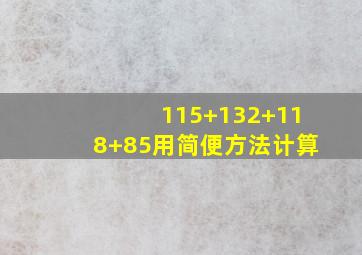 $115+132+118+85$用简便方法计算